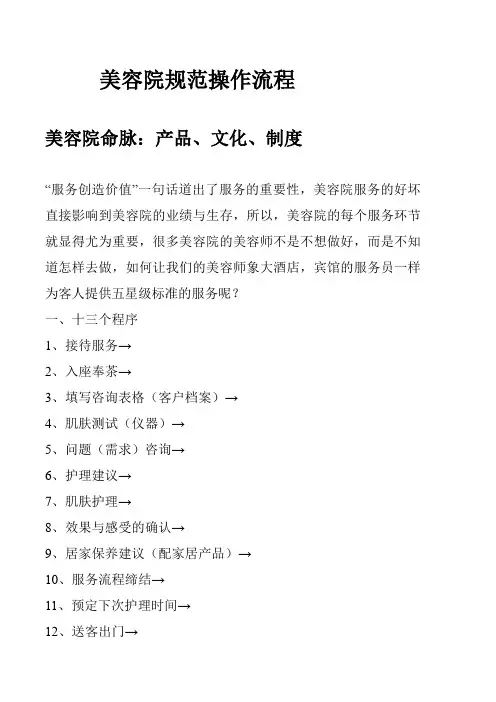 美容院规范操作流程

美容院命脉：产品、文化、制度

“服务创造价值”一句话道出了服务的重要性，美容院服务的好坏直接影响到美容院的业绩与生存，所以，美容院的每个服务环节就显得尤为重要，很多美容院的美容师不是不想做好，而是不知道怎样去做，如何让我们的美容师象大酒店，宾馆的服务员一样为客人提供五星级标准的服务呢？

一、十三个程序

1、接待服务→

2、入座奉茶→

3、填写咨询表格（客户档案）→

4、肌肤测试（仪器）→

5、问题（需求）咨询→

6、护理建议→

7、肌肤护理→

8、效果与感受的确认→

9、居家保养建议（配家居产品）→

10、服务流程缔结→

11、预定下次护理时间→

12、送客出门→